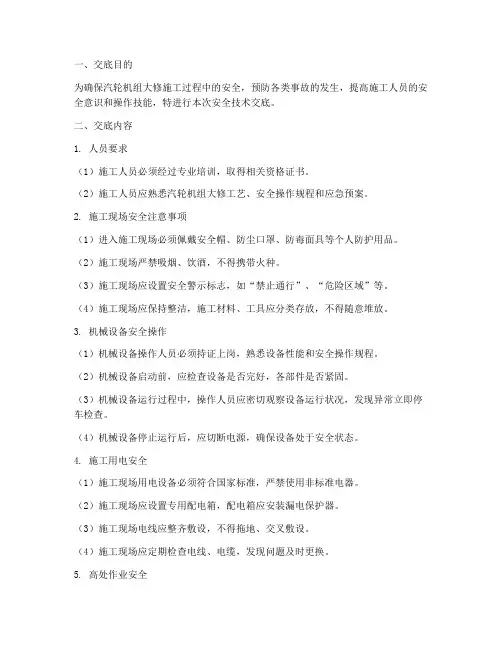 一、交底目的

为确保汽轮机组大修施工过程中的安全，预防各类事故的发生，提高施工人员的安全意识和操作技能，特进行本次安全技术交底。

二、交底内容

1. 人员要求

（1）施工人员必须经过专业培训，取得相关资格证书。

（2）施工人员应熟悉汽轮机组大修工艺、安全操作规程和应急预案。

2. 施工现场安全注意事项

（1）进入施工现场必须佩戴安全帽、防尘口罩、防毒面具等个人防护用品。

（2）施工现场严禁吸烟、饮酒，不得携带火种。

（3）施工现场应设置安全警示标志，如“禁止通行”、“危险区域”等。

（4）施工现场应保持整洁，施工材料、工具应分类存放，不得随意堆放。

3. 机械设备安全操作

（1）机械设备操作人员必须持证上岗，熟悉设备性能和安全操作规程。

（2）机械设备启动前，应检查设备是否完好，各部件是否紧固。

（3）机械设备运行过程中，操作人员应密切观察设备运行状况，发现异常立即停车检查。

（4）机械设备停止运行后，应切断电源，确保设备处于安全状态。

4. 施工用电安全

（1）施工现场用电设备必须符合国家标准，严禁使用非标准电器。

（2）施工现场应设置专用配电箱，配电箱应安装漏电保护器。

（3）施工现场电线应整齐敷设，不得拖地、交叉敷设。

（4）施工现场应定期检查电线、电缆，发现问题及时更换。

5. 高处作业安全